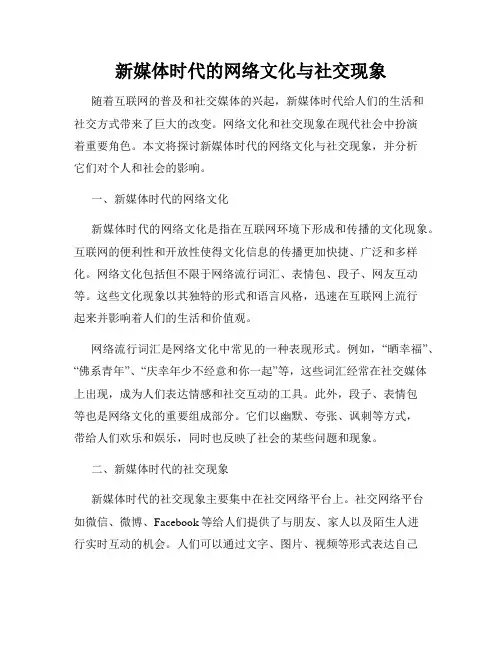 新媒体时代的网络文化与社交现象

随着互联网的普及和社交媒体的兴起，新媒体时代给人们的生活和社交方式带来了巨大的改变。网络文化和社交现象在现代社会中扮演着重要角色。本文将探讨新媒体时代的网络文化与社交现象，并分析它们对个人和社会的影响。

一、新媒体时代的网络文化

新媒体时代的网络文化是指在互联网环境下形成和传播的文化现象。互联网的便利性和开放性使得文化信息的传播更加快捷、广泛和多样化。网络文化包括但不限于网络流行词汇、表情包、段子、网友互动等。这些文化现象以其独特的形式和语言风格，迅速在互联网上流行起来并影响着人们的生活和价值观。

网络流行词汇是网络文化中常见的一种表现形式。例如，“晒幸福”、“佛系青年”、“庆幸年少不经意和你一起”等，这些词汇经常在社交媒体上出现，成为人们表达情感和社交互动的工具。此外，段子、表情包等也是网络文化的重要组成部分。它们以幽默、夸张、讽刺等方式，带给人们欢乐和娱乐，同时也反映了社会的某些问题和现象。

二、新媒体时代的社交现象

新媒体时代的社交现象主要集中在社交网络平台上。社交网络平台如微信、微博、Facebook等给人们提供了与朋友、家人以及陌生人进行实时互动的机会。人们可以通过文字、图片、视频等形式表达自己